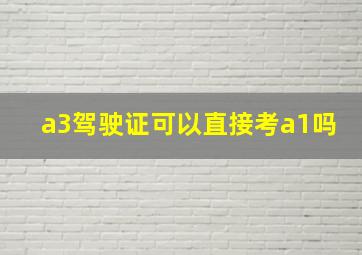 a3驾驶证可以直接考a1吗